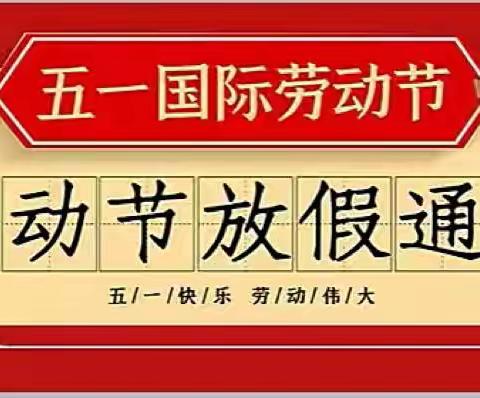 五一国际劳动节

动节放假通

五/一/快/乐 劳/动/伟/大